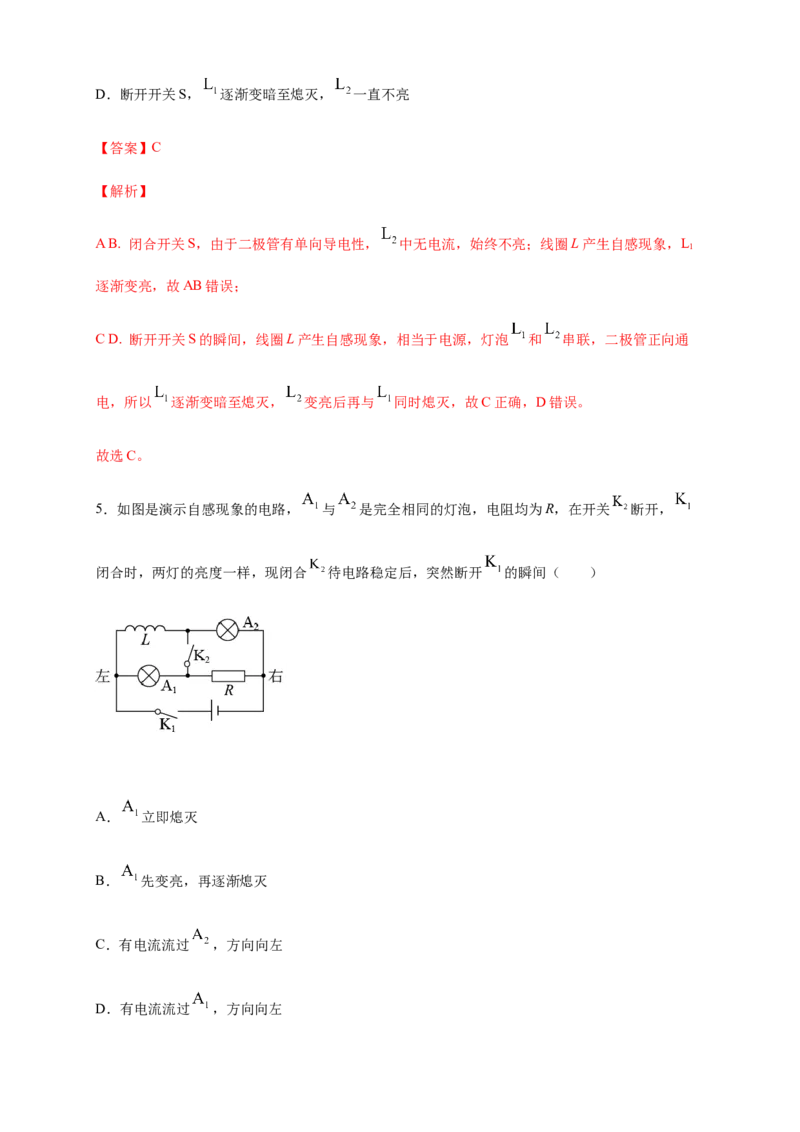 D．断开开关S，$L_1$逐渐变暗至熄灭，$L_2$一直不亮

【答案】C

【解析】

AB．闭合开关S，由于二极管有单向导电性，$L_2$中无电流，始终不亮；线圈L产生自感现象，$L_1$逐渐变亮，故AB错误；

CD．断开开关S的瞬间，线圈L产生自感现象，相当于电源，灯泡$L_1$和$L_2$串联，二极管正向通电，所以$L_1$逐渐变暗至熄灭，$L_2$变亮后再与$L_1$同时熄灭，故C正确，D错误。

故选C。

5．如图是演示自感现象的电路，$A_1$与$A_2$是完全相同的灯泡，电阻均为R，在开关$K_2$断开，$K_1$闭合时，两灯的亮度一样，现闭合$K_2$待电路稳定后，突然断开$K_1$的瞬间（　　）

L
$A_2$
$K_2$
左
$A_1$
R
右
$K_1$

A．$A_1$立即熄灭

B．$A_1$先变亮，再逐渐熄灭

C．有电流流过$A_2$，方向向左

D．有电流流过$A_1$，方向向左